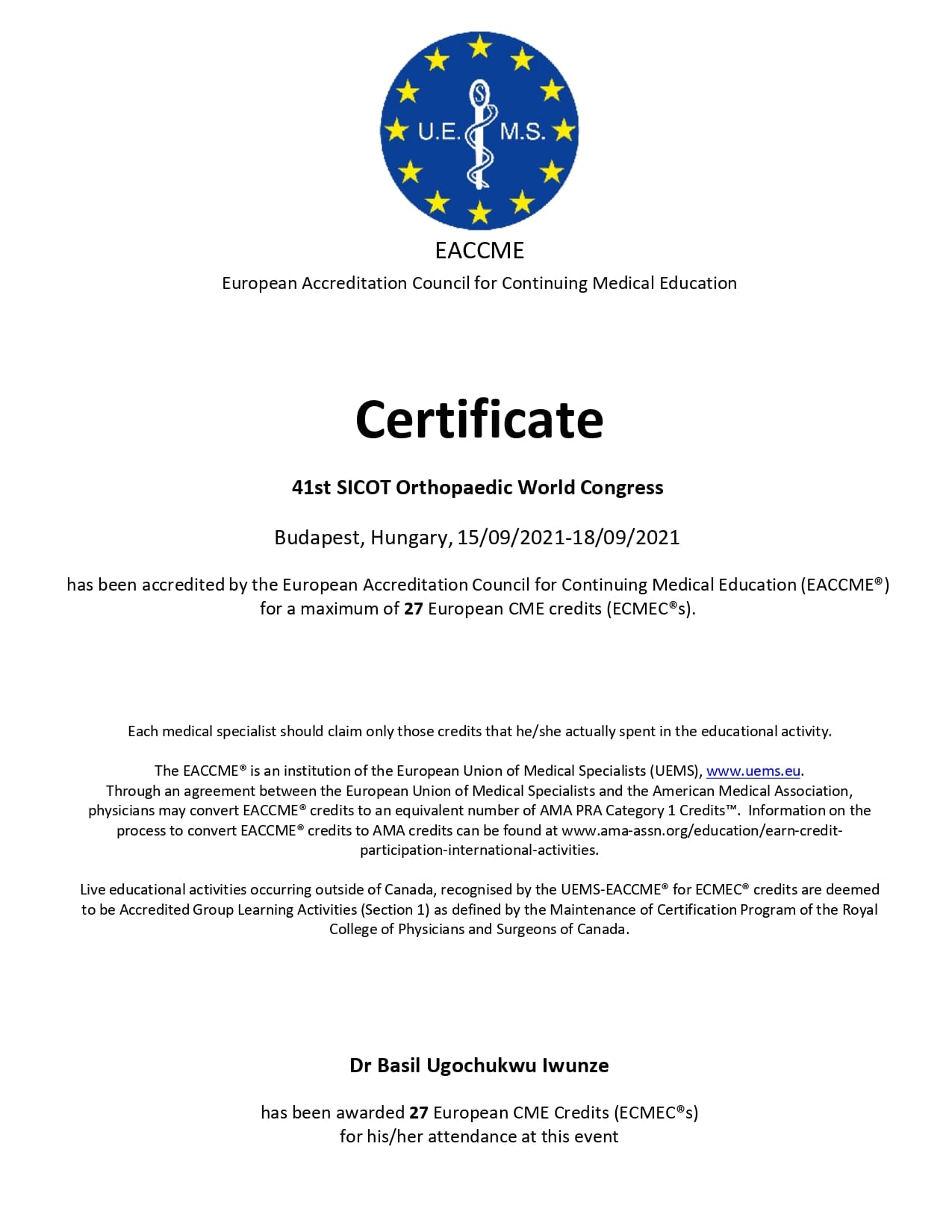 U.E. M.S.

EACCME
European Accreditation Council for Continuing Medical Education

Certificate

41st SICOT Orthopaedic World Congress

Budapest, Hungary, 15/09/2021-18/09/2021

has been accredited by the European Accreditation Council for Continuing Medical Education (EACCME®) for a maximum of 27 European CME credits (ECMEC®s).

Each medical specialist should claim only those credits that he/she actually spent in the educational activity.

The EACCME® is an institution of the European Union of Medical Specialists (UEMS), www.uems.eu.
Through an agreement between the European Union of Medical Specialists and the American Medical Association, physicians may convert EACCME® credits to an equivalent number of AMA PRA Category 1 Credits™. Information on the process to convert EACCME® credits to AMA credits can be found at www.ama-assn.org/education/earn-credit-participation-international-activities.

Live educational activities occurring outside of Canada, recognised by the UEMS-EACCME® for ECMEC® credits are deemed to be Accredited Group Learning Activities (Section 1) as defined by the Maintenance of Certification Program of the Royal College of Physicians and Surgeons of Canada.

Dr Basil Ugochukwu Iwunze

has been awarded 27 European CME Credits (ECMEC®s)
for his/her attendance at this event